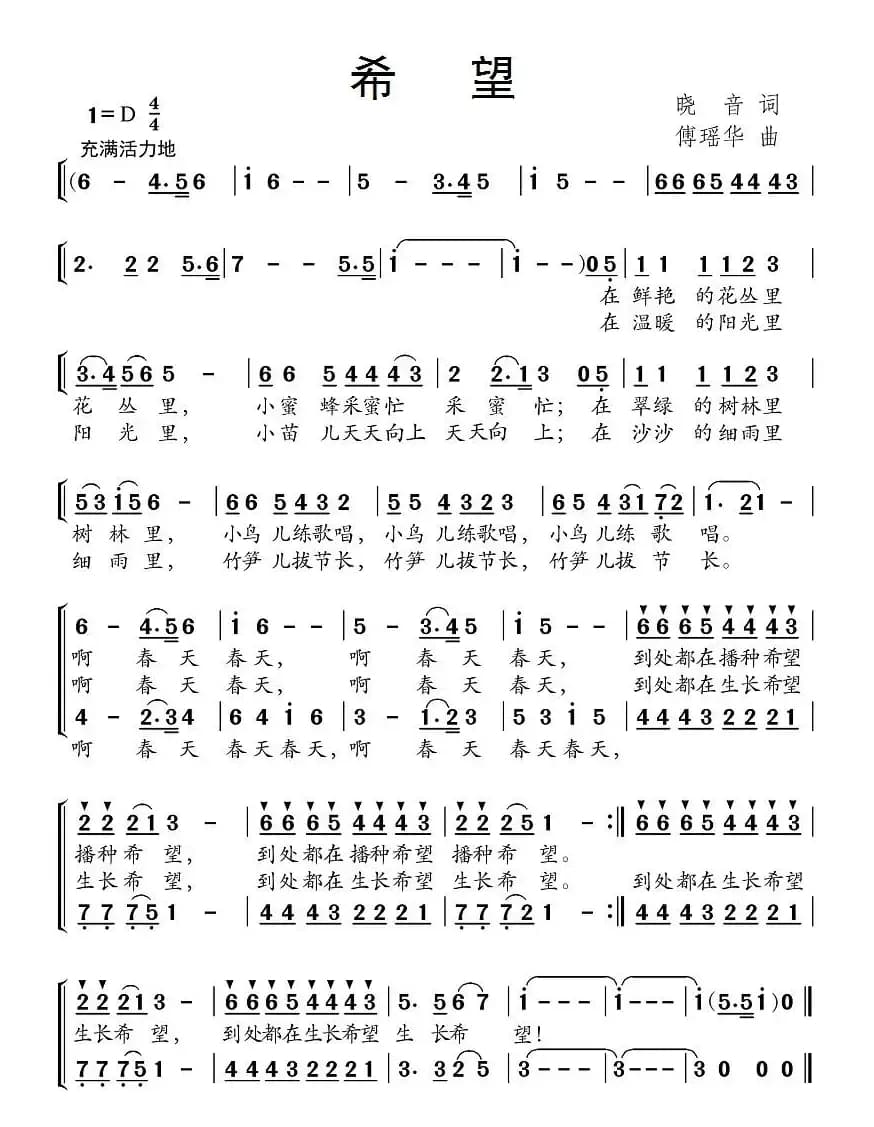 希 望

1=D $\frac{4}{4}$
充满活力地

晓 音 词
傅瑶华 曲

(6 - 4·5 6 | i 6 - - | 5 - 3·4 5 | i 5 - - | 6 6 6 5 4 4 4 3 |

2· 2 2 5·6 | 7 - - 5·5 | i - - - | i - -) 0 5 | 1 1 1 1 2 3 |
在 鲜艳 的花丛里
在 温暖 的阳光里

3·4 5 6 5 - | 6 6 5 4 4 4 3 | 2 2·1 3 0 5 | 1 1 1 1 2 3 |
花 丛 里, 小蜜 蜂采蜜忙 采 蜜 忙; 在 翠绿 的树林里
阳 光 里, 小苗 儿天天向上 天天向 上; 在 沙沙 的细雨里

5 3 i 5 6 - | 6 6 5 4 3 2 | 5 5 4 3 2 3 | 6 5 4 3 1 7 2 | 1· 2 1 - |
树 林 里, 小鸟 儿练歌唱, 小鸟 儿练歌唱, 小鸟 儿练 歌 唱。
细 雨 里, 竹笋 儿拔节长, 竹笋 儿拔节长, 竹笋 儿拔 节 长。

6 - 4·5 6 | i 6 - - | 5 - 3·4 5 | i 5 - - | 6 6 6 5 4 4 4 3 |
啊 春 天 春天, 啊 春 天 春天, 到处都在播种希望
啊 春 天 春天, 啊 春 天 春天, 到处都在生长希望
4 - 2·3 4 | 6 4 i 6 | 3 - 1·2 3 | 5 3 i 5 | 4 4 4 3 2 2 2 1 |
啊 春 天 春天春天, 啊 春 天 春天春天,

2 2 2 1 3 - | 6 6 6 5 4 4 4 3 | 2 2 2 5 1 - :‖ 6 6 6 5 4 4 4 3 |
播种希 望, 到处都在播种希望 播种希 望。
生长希 望, 到处都在生长希望 生长希 望。 到处都在生长希望
7 7 7 5 1 - | 4 4 4 3 2 2 2 1 | 7 7 7 2 1 - :‖ 4 4 4 3 2 2 2 1 |

2 2 2 1 3 - | 6 6 6 5 4 4 4 3 | 5· 5 6 7 | i - - - | i - - - | i (5·5 i) 0 ‖
生长希 望, 到处都在生长希望 生 长希 望!
7 7 7 5 1 - | 4 4 4 3 2 2 2 1 | 3· 3 2 5 | 3 - - - | 3 - - - | 3 0 0 0 ‖